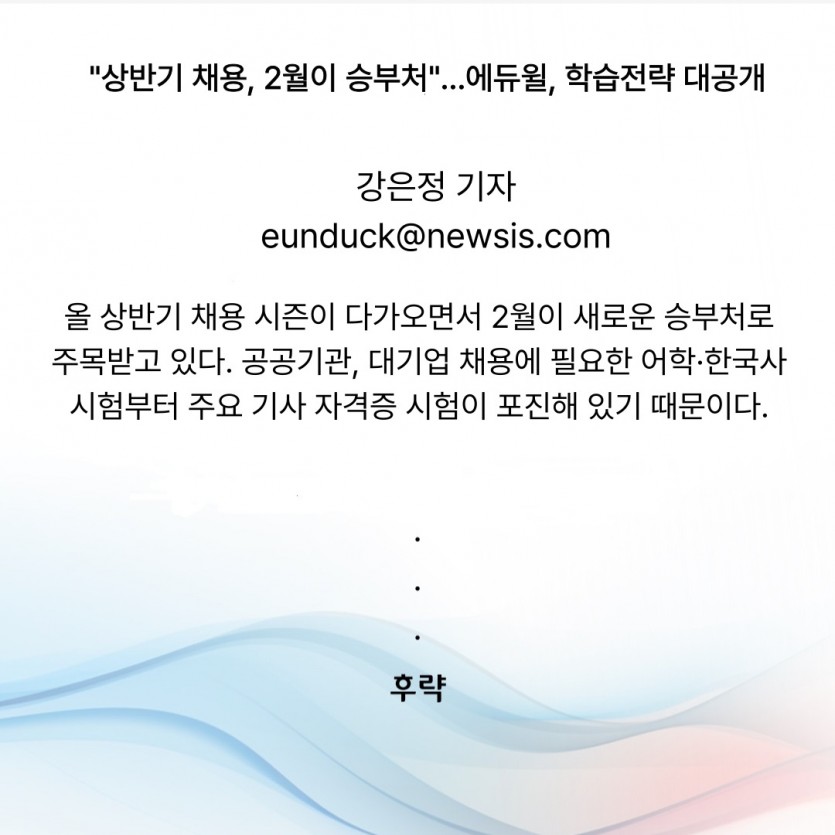 "상반기 채용, 2월이 승부처"...에듀윌, 학습전략 대공개

강은정 기자
eunduck@newsis.com

올 상반기 채용 시즌이 다가오면서 2월이 새로운 승부처로 주목받고 있다. 공공기관, 대기업 채용에 필요한 어학·한국사 시험부터 주요 기사 자격증 시험이 포진해 있기 때문이다.

.
.
.

후략